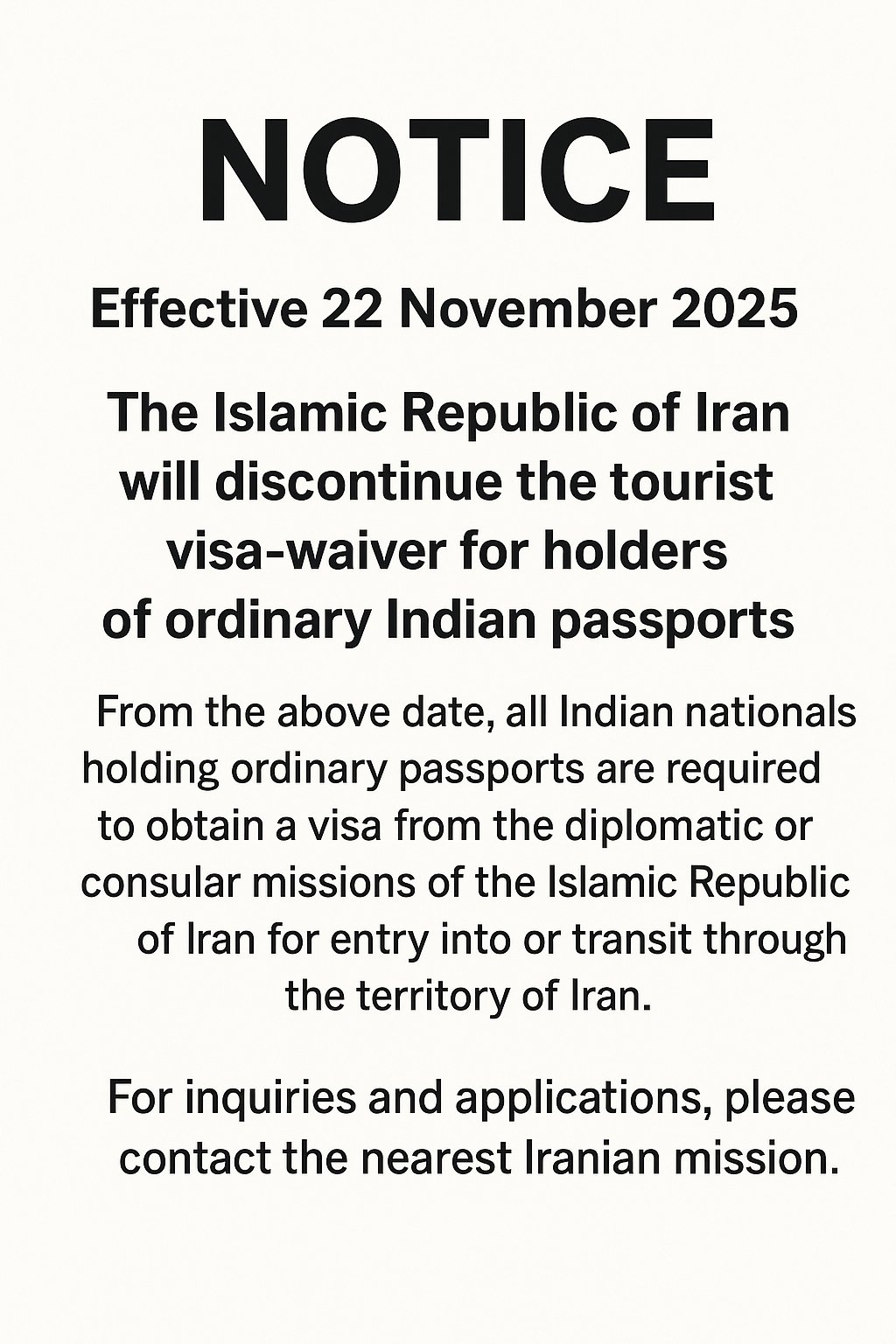 NOTICE

Effective 22 November 2025

The Islamic Republic of Iran will discontinue the tourist visa-waiver for holders of ordinary Indian passports

From the above date, all Indian nationals holding ordinary passports are required to obtain a visa from the diplomatic or consular missions of the Islamic Republic of Iran for entry into or transit through the territory of Iran.

For inquiries and applications, please contact the nearest Iranian mission.